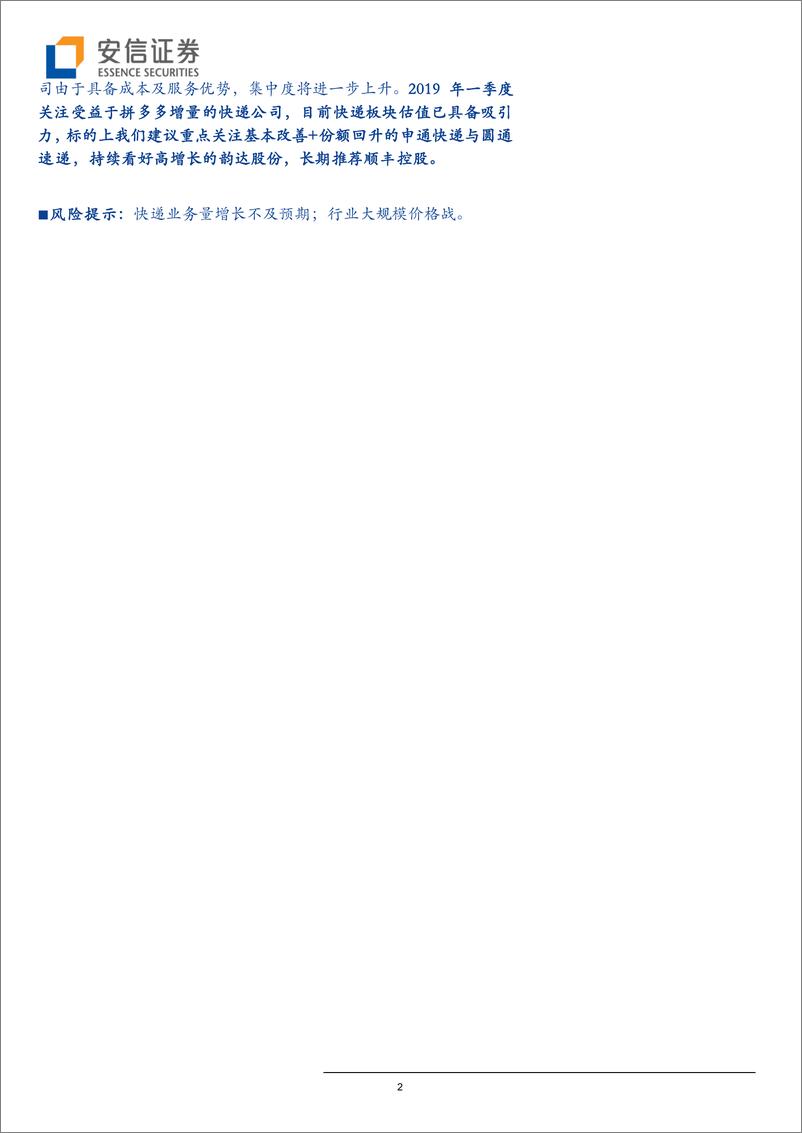 安信证券
ESSENCE SECURITIES

司由于具备成本及服务优势，集中度将进一步上升。2019 年一季度关注受益于拼多多增量的快递公司，目前快递板块估值已具备吸引力，标的上我们建议重点关注基本改善+份额回升的申通快递与圆通速递，持续看好高增长的韵达股份，长期推荐顺丰控股。

■风险提示：快递业务量增长不及预期；行业大规模价格战。

2